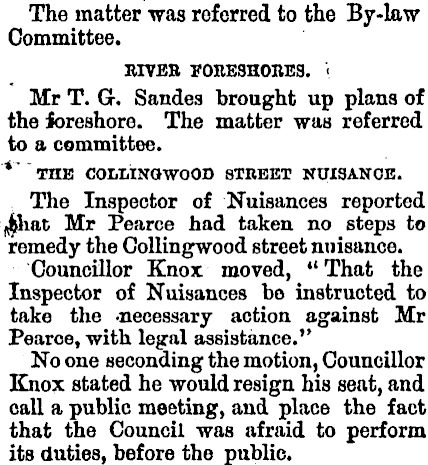 The matter was referred to the By-law Committee.

RIVER FORESHORES.

Mr T. G. Sandes brought up plans of the foreshore. The matter was referred to a committee.

THE COLLINGWOOD STREET NUISANCE.

The Inspector of Nuisances reported that Mr Pearce had taken no steps to remedy the Collingwood street nuisance.

Councillor Knox moved, "That the Inspector of Nuisances be instructed to take the necessary action against Mr Pearce, with legal assistance."

No one seconding the motion, Councillor Knox stated he would resign his seat, and call a public meeting, and place the fact that the Council was afraid to perform its duties, before the public.